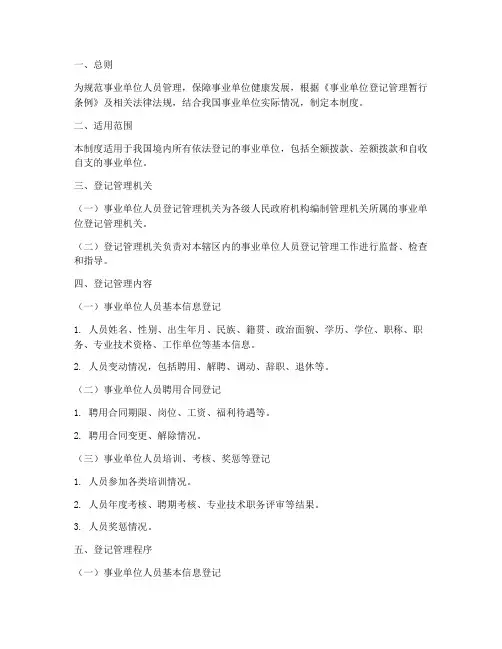 一、总则

为规范事业单位人员管理，保障事业单位健康发展，根据《事业单位登记管理暂行条例》及相关法律法规，结合我国事业单位实际情况，制定本制度。

二、适用范围

本制度适用于我国境内所有依法登记的事业单位，包括全额拨款、差额拨款和自收自支的事业单位。

三、登记管理机关

（一）事业单位人员登记管理机关为各级人民政府机构编制管理机关所属的事业单位登记管理机关。

（二）登记管理机关负责对本辖区内的事业单位人员登记管理工作进行监督、检查和指导。

四、登记管理内容

（一）事业单位人员基本信息登记

1. 人员姓名、性别、出生年月、民族、籍贯、政治面貌、学历、学位、职称、职务、专业技术资格、工作单位等基本信息。

2. 人员变动情况，包括聘用、解聘、调动、辞职、退休等。

（二）事业单位人员聘用合同登记

1. 聘用合同期限、岗位、工资、福利待遇等。

2. 聘用合同变更、解除情况。

（三）事业单位人员培训、考核、奖惩等登记

1. 人员参加各类培训情况。

2. 人员年度考核、聘期考核、专业技术职务评审等结果。

3. 人员奖惩情况。

五、登记管理程序

（一）事业单位人员基本信息登记